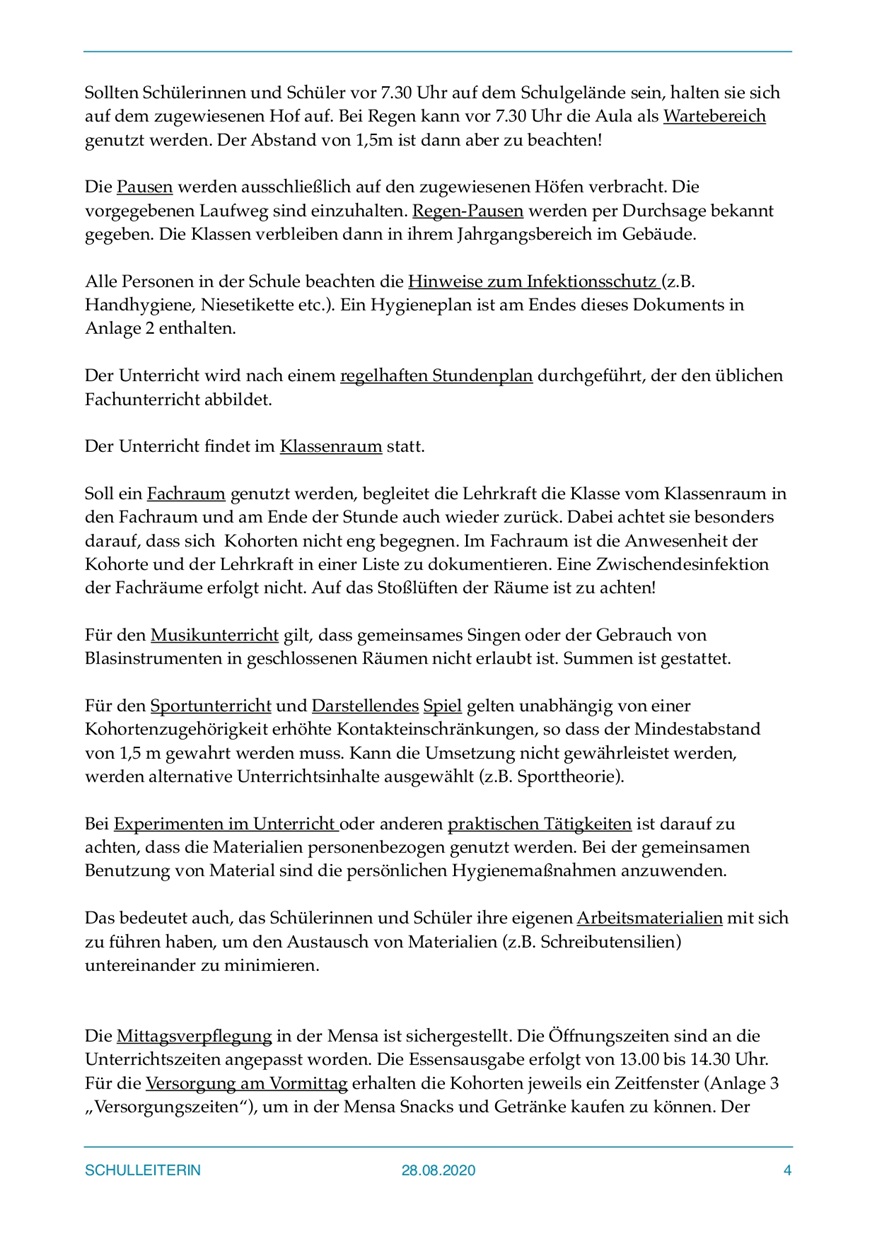 Sollten Schülerinnen und Schüler vor 7.30 Uhr auf dem Schulgelände sein, halten sie sich auf dem zugewiesenen Hof auf. Bei Regen kann vor 7.30 Uhr die Aula als Wartebereich genutzt werden. Der Abstand von 1,5m ist dann aber zu beachten!

Die Pausen werden ausschließlich auf den zugewiesenen Höfen verbracht. Die vorgegebenen Laufweg sind einzuhalten. Regen-Pausen werden per Durchsage bekannt gegeben. Die Klassen verbleiben dann in ihrem Jahrgangsbereich im Gebäude.

Alle Personen in der Schule beachten die Hinweise zum Infektionsschutz (z.B. Handhygiene, Niesetikette etc.). Ein Hygieneplan ist am Endes dieses Dokuments in Anlage 2 enthalten.

Der Unterricht wird nach einem regelhaften Stundenplan durchgeführt, der den üblichen Fachunterricht abbildet.

Der Unterricht findet im Klassenraum statt.

Soll ein Fachraum genutzt werden, begleitet die Lehrkraft die Klasse vom Klassenraum in den Fachraum und am Ende der Stunde auch wieder zurück. Dabei achtet sie besonders darauf, dass sich Kohorten nicht eng begegnen. Im Fachraum ist die Anwesenheit der Kohorte und der Lehrkraft in einer Liste zu dokumentieren. Eine Zwischendesinfektion der Fachräume erfolgt nicht. Auf das Stoßlüften der Räume ist zu achten!

Für den Musikunterricht gilt, dass gemeinsames Singen oder der Gebrauch von Blasinstrumenten in geschlossenen Räumen nicht erlaubt ist. Summen ist gestattet.

Für den Sportunterricht und Darstellendes Spiel gelten unabhängig von einer Kohortenzugehörigkeit erhöhte Kontakteinschränkungen, so dass der Mindestabstand von 1,5 m gewahrt werden muss. Kann die Umsetzung nicht gewährleistet werden, werden alternative Unterrichtsinhalte ausgewählt (z.B. Sporttheorie).

Bei Experimenten im Unterricht oder anderen praktischen Tätigkeiten ist darauf zu achten, dass die Materialien personenbezogen genutzt werden. Bei der gemeinsamen Benutzung von Material sind die persönlichen Hygienemaßnahmen anzuwenden.

Das bedeutet auch, das Schülerinnen und Schüler ihre eigenen Arbeitsmaterialien mit sich zu führen haben, um den Austausch von Materialien (z.B. Schreibutensilien) untereinander zu minimieren.

Die Mittagsverpflegung in der Mensa ist sichergestellt. Die Öffnungszeiten sind an die Unterrichtszeiten angepasst worden. Die Essensausgabe erfolgt von 13.00 bis 14.30 Uhr. Für die Versorgung am Vormittag erhalten die Kohorten jeweils ein Zeitfenster (Anlage 3 „Versorgungszeiten“), um in der Mensa Snacks und Getränke kaufen zu können. Der

SCHULLEITERIN 28.08.2020 4